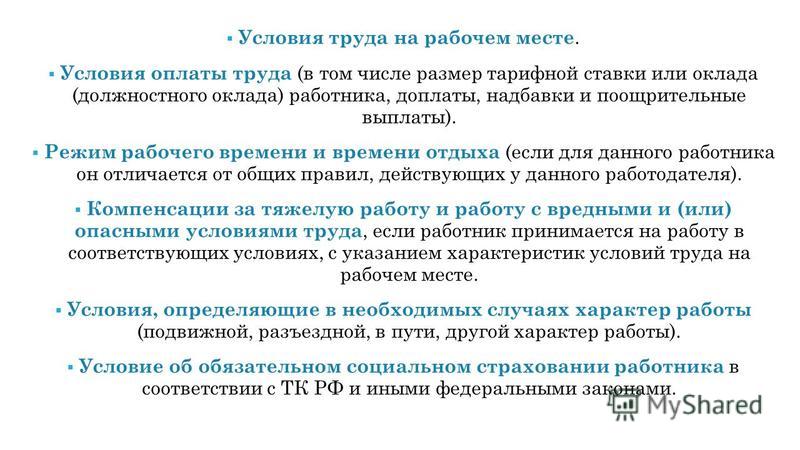 ▪ Условия труда на рабочем месте.

▪ Условия оплаты труда (в том числе размер тарифной ставки или оклада (должностного оклада) работника, доплаты, надбавки и поощрительные выплаты).

▪ Режим рабочего времени и времени отдыха (если для данного работника он отличается от общих правил, действующих у данного работодателя).

▪ Компенсации за тяжелую работу и работу с вредными и (или) опасными условиями труда, если работник принимается на работу в соответствующих условиях, с указанием характеристик условий труда на рабочем месте.

▪ Условия, определяющие в необходимых случаях характер работы (подвижной, разъездной, в пути, другой характер работы).

▪ Условие об обязательном социальном страховании работника в соответствии с ТК РФ и иными федеральными законами.

MyShared